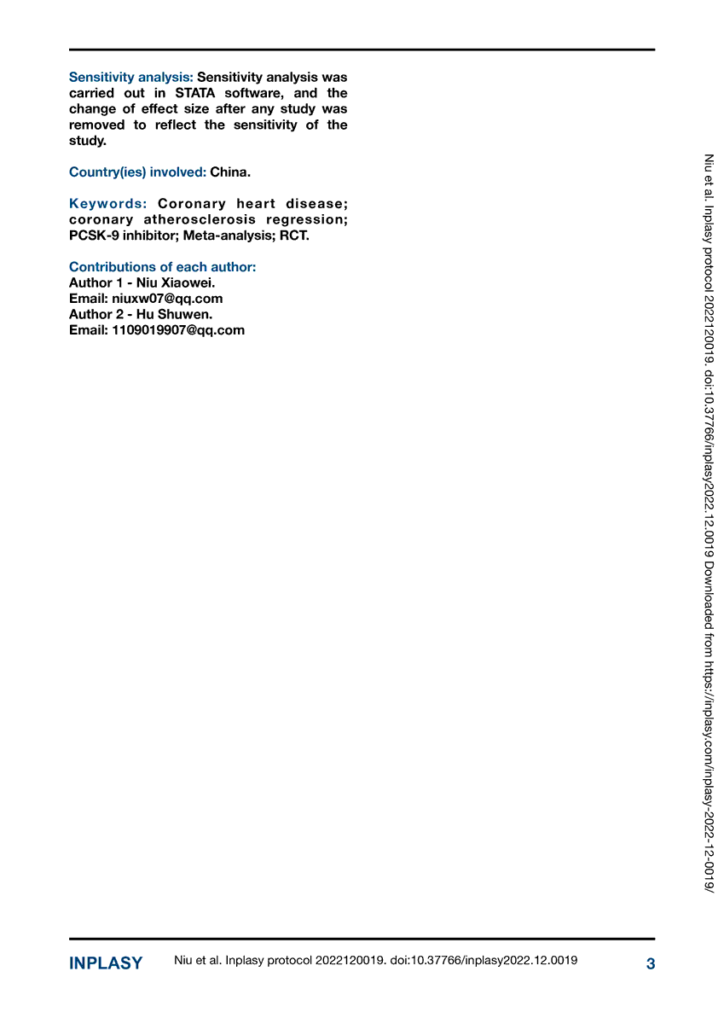 Sensitivity analysis: Sensitivity analysis was carried out in STATA software, and the change of effect size after any study was removed to reflect the sensitivity of the study.

Country(ies) involved: China.

Keywords: Coronary heart disease; coronary atherosclerosis regression; PCSK-9 inhibitor; Meta-analysis; RCT.

Contributions of each author:
Author 1 - Niu Xiaowei.
Email: niuxw07@qq.com
Author 2 - Hu Shuwen.
Email: 1109019907@qq.com

Niu et al. Inplasy protocol 2022120019. doi:10.37766/inplasy2022.12.0019 Downloaded from https://inplasy.com/inplasy-2022-12-0019/

INPLASY Niu et al. Inplasy protocol 2022120019. doi:10.37766/inplasy2022.12.0019 3